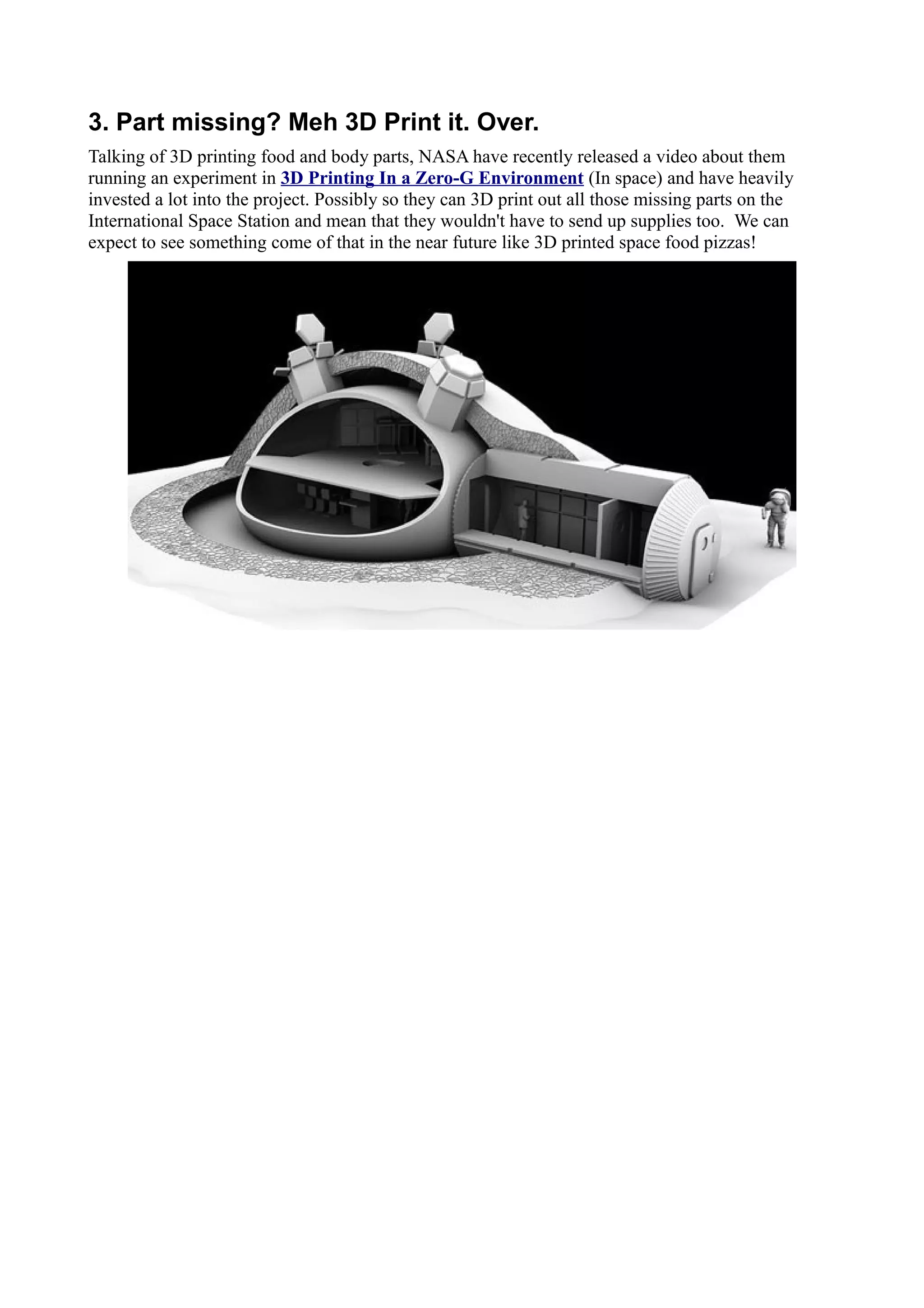 3. Part missing? Meh 3D Print it. Over.

Talking of 3D printing food and body parts, NASA have recently released a video about them running an experiment in 3D Printing In a Zero-G Environment (In space) and have heavily invested a lot into the project. Possibly so they can 3D print out all those missing parts on the International Space Station and mean that they wouldn't have to send up supplies too. We can expect to see something come of that in the near future like 3D printed space food pizzas!